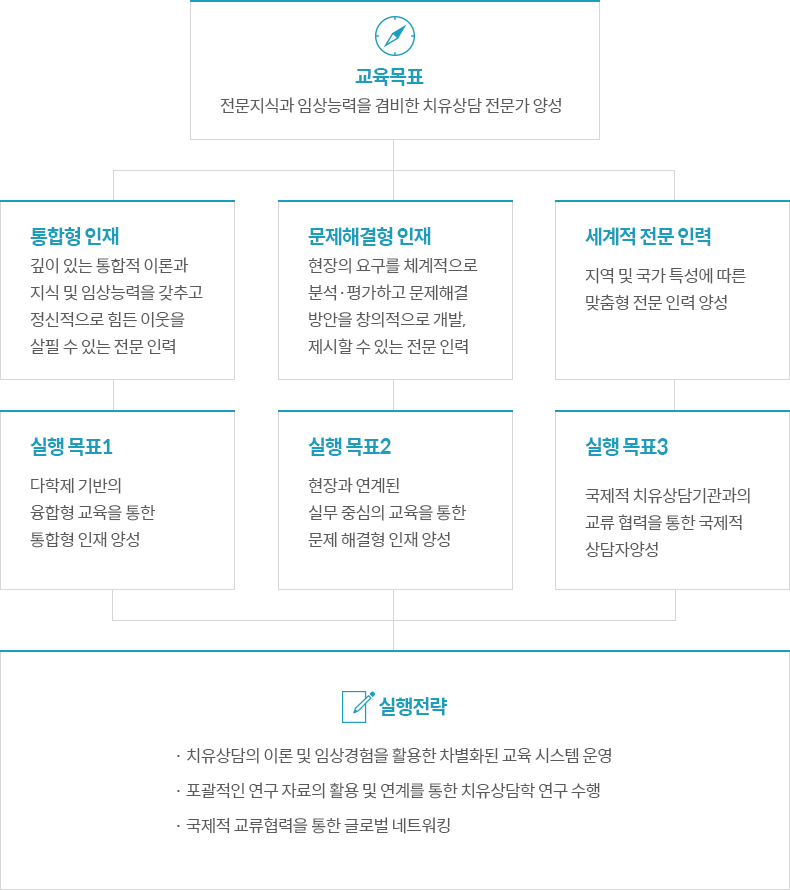 교육목표
전문지식과 임상능력을 겸비한 치유상담 전문가 양성

통합형 인재
깊이 있는 통합적 이론과 지식 및 임상능력을 갖추고 정신적으로 힘든 이웃을 살필 수 있는 전문 인력

문제해결형 인재
현장의 요구를 체계적으로 분석·평가하고 문제해결 방안을 창의적으로 개발, 제시할 수 있는 전문 인력

세계적 전문 인력
지역 및 국가 특성에 따른 맞춤형 전문 인력 양성

실행 목표1
다학제 기반의 융합형 교육을 통한 통합형 인재 양성

실행 목표2
현장과 연계된 실무 중심의 교육을 통한 문제 해결형 인재 양성

실행 목표3
국제적 치유상담기관과의 교류 협력을 통한 국제적 상담자양성

실행전략
· 치유상담의 이론 및 임상경험을 활용한 차별화된 교육 시스템 운영
· 포괄적인 연구 자료의 활용 및 연계를 통한 치유상담학 연구 수행
· 국제적 교류협력을 통한 글로벌 네트워킹